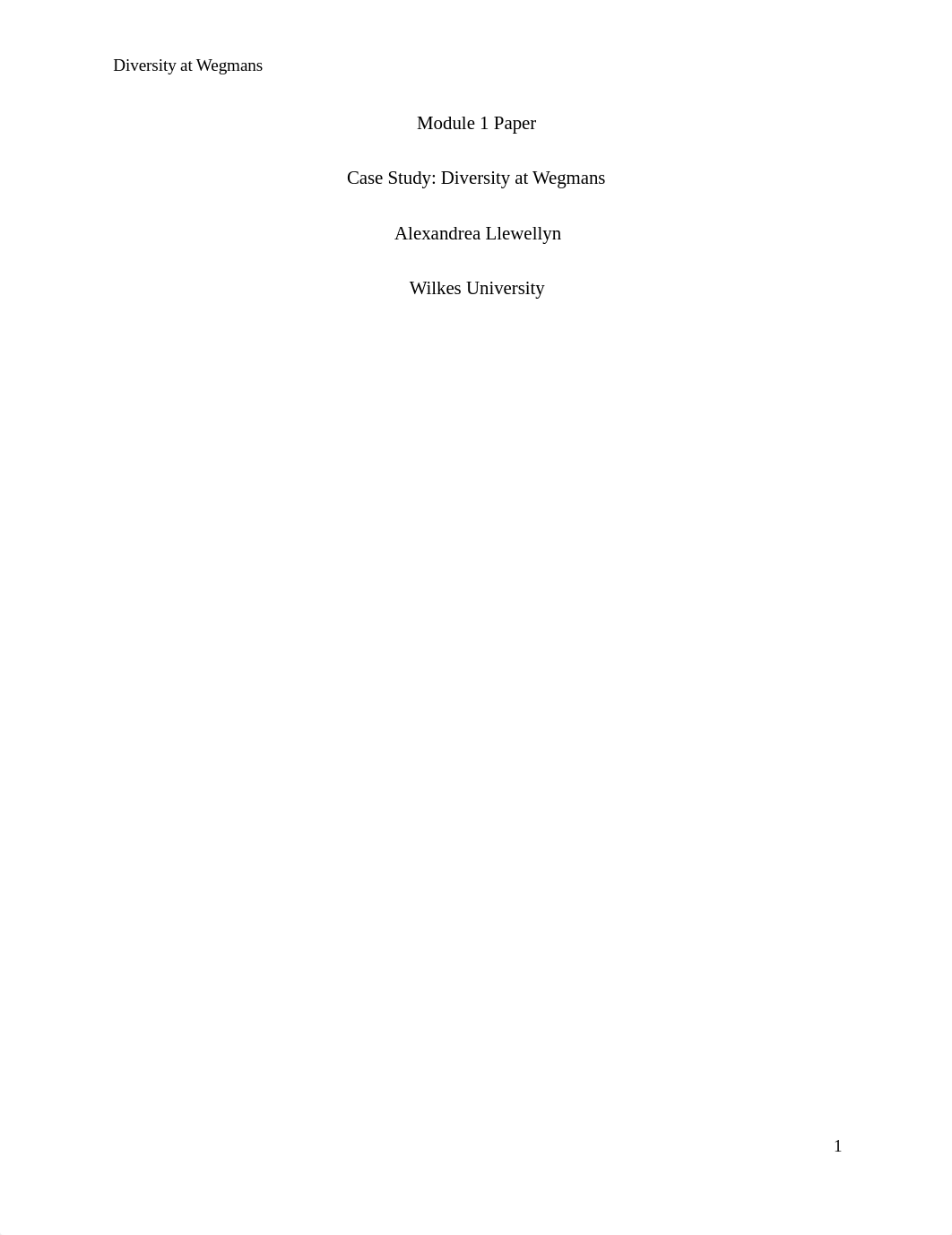 Diversity at Wegmans

Module 1 Paper

Case Study: Diversity at Wegmans

Alexandrea Llewellyn

Wilkes University

1